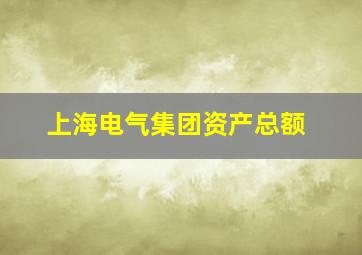 上海电气集团资产总额